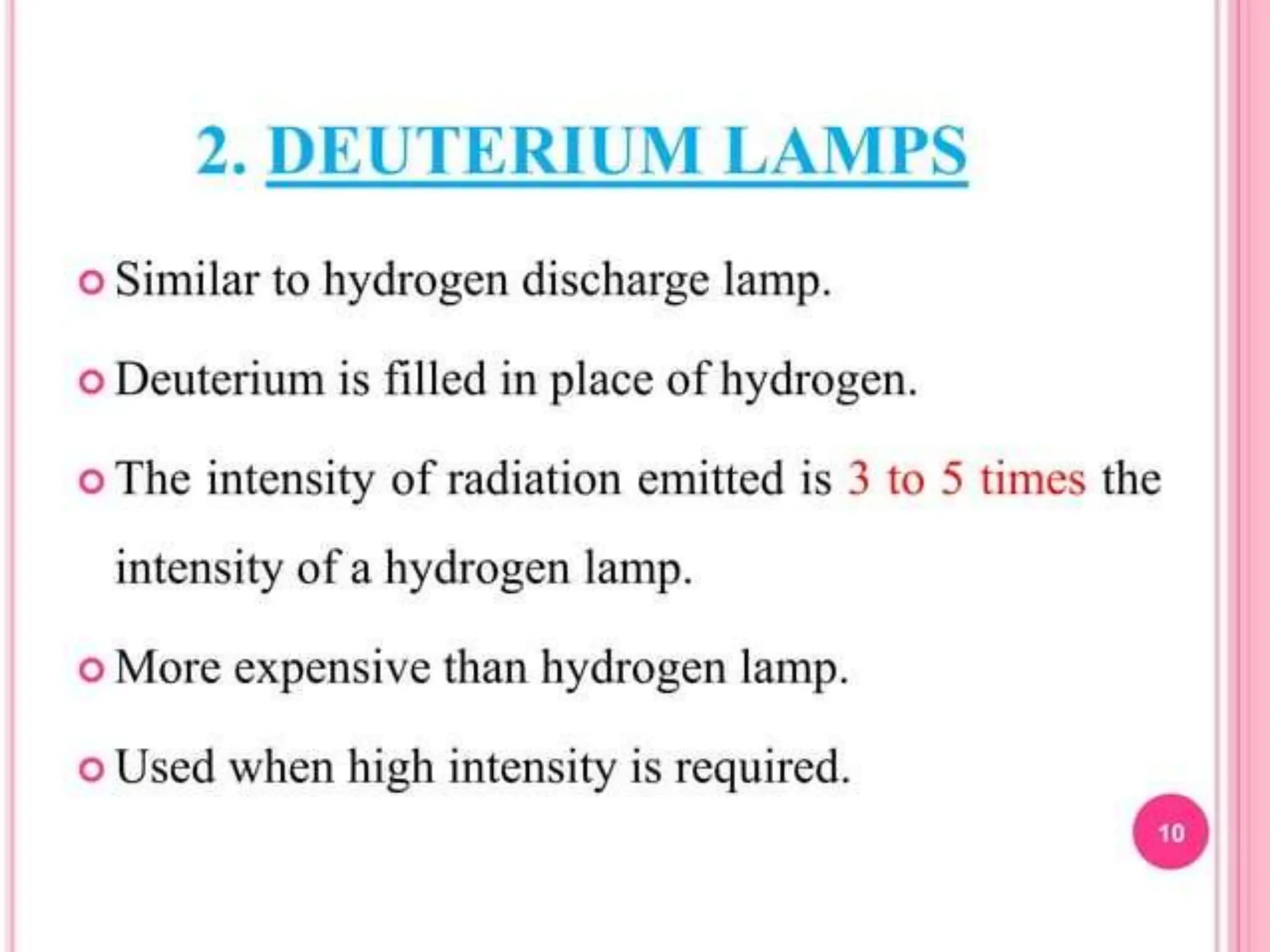 2. DEUTERIUM LAMPS

• Similar to hydrogen discharge lamp.

• Deuterium is filled in place of hydrogen.

• The intensity of radiation emitted is 3 to 5 times the intensity of a hydrogen lamp.

• More expensive than hydrogen lamp.

• Used when high intensity is required.

10